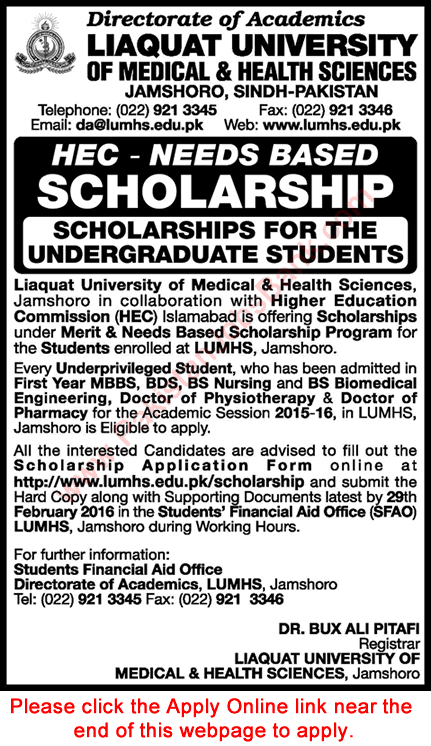 Directorate of Academics
LIAQUAT UNIVERSITY
OF MEDICAL & HEALTH SCIENCES
JAMSHORO, SINDH-PAKISTAN
Telephone: (022) 921 3345 Fax: (022) 921 3346
Email: da@lumhs.edu.pk Web: www.lumhs.edu.pk

HEC - NEEDS BASED
SCHOLARSHIP
SCHOLARSHIPS FOR THE UNDERGRADUATE STUDENTS

Liaquat University of Medical & Health Sciences, Jamshoro in collaboration with Higher Education Commission (HEC) Islamabad is offering Scholarships under Merit & Needs Based Scholarship Program for the Students enrolled at LUMHS, Jamshoro.

Every Underprivileged Student, who has been admitted in First Year MBBS, BDS, BS Nursing and BS Biomedical Engineering, Doctor of Physiotherapy & Doctor of Pharmacy for the Academic Session 2015-16, in LUMHS, Jamshoro is Eligible to apply.

All the interested Candidates are advised to fill out the Scholarship Application Form online at http://www.lumhs.edu.pk/scholarship and submit the Hard Copy along with Supporting Documents latest by 29th February 2016 in the Students' Financial Aid Office (SFAO) LUMHS, Jamshoro during Working Hours.

For further information:
Students Financial Aid Office
Directorate of Academics, LUMHS, Jamshoro
Tel: (022) 921 3345 Fax: (022) 921 3346

DR. BUX ALI PITAFI
Registrar
LIAQUAT UNIVERSITY OF MEDICAL & HEALTH SCIENCES, Jamshoro

Please click the Apply Online link near the end of this webpage to apply.